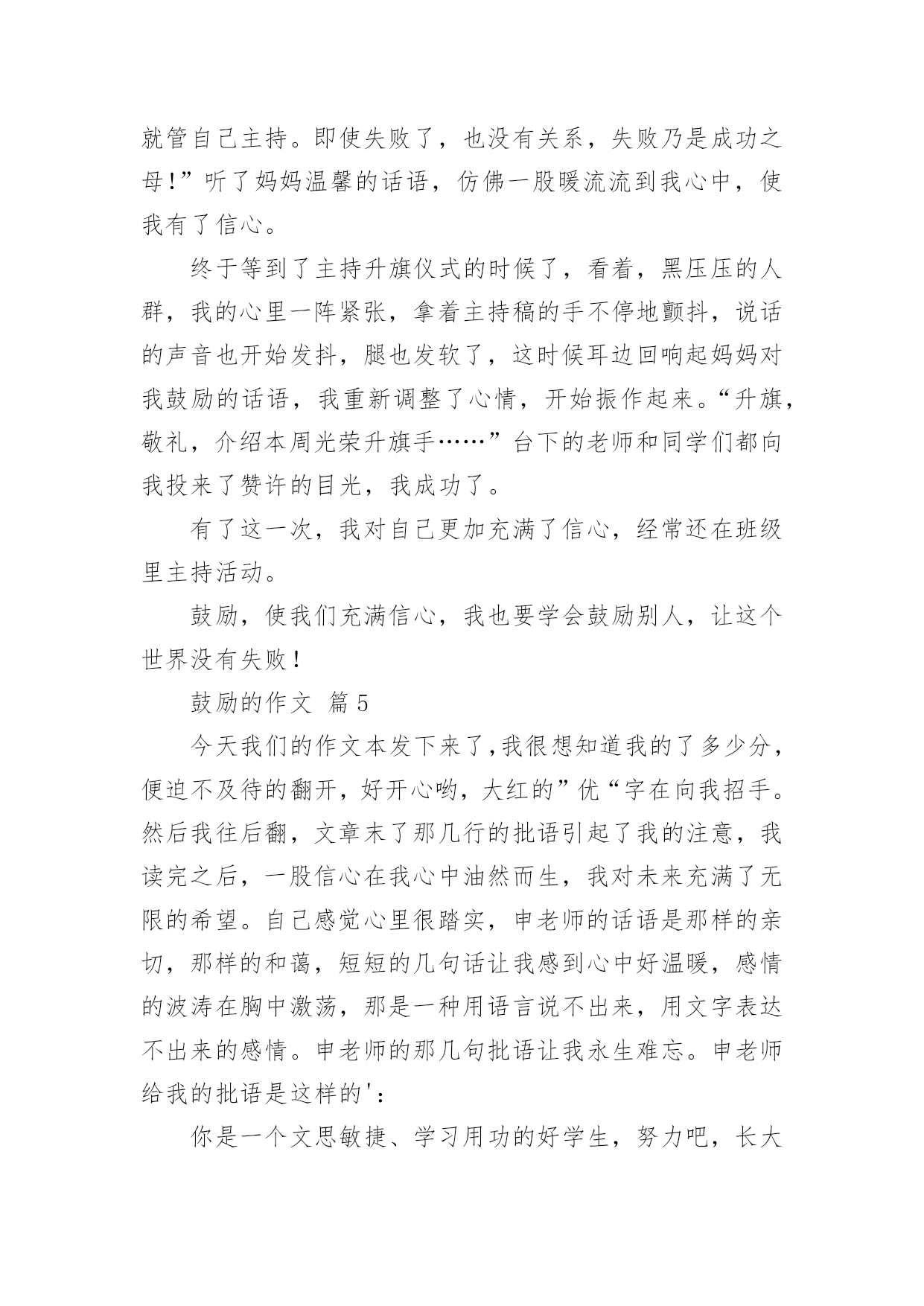 就管自己主持。即使失败了，也没有关系，失败乃是成功之母!”听了妈妈温馨的话语，仿佛一股暖流流到我心中，使我有了信心。

终于等到了主持升旗仪式的时候了，看着，黑压压的人群，我的心里一阵紧张，拿着主持稿的手不停地颤抖，说话的声音也开始发抖，腿也发软了，这时候耳边回响起妈妈对我鼓励的话语，我重新调整了心情，开始振作起来。“升旗，敬礼，介绍本周光荣升旗手……”台下的老师和同学们都向我投来了赞许的目光，我成功了。

有了这一次，我对自己更加充满了信心，经常还在班级里主持活动。

鼓励，使我们充满信心，我也要学会鼓励别人，让这个世界没有失败！

鼓励的作文 篇5

今天我们的作文本发下来了,我很想知道我的了多少分，便迫不及待的翻开，好开心哟，大红的”优“字在向我招手。然后我往后翻，文章末了那几行的批语引起了我的注意，我读完之后，一股信心在我心中油然而生，我对未来充满了无限的希望。自己感觉心里很踏实，申老师的话语是那样的亲切，那样的和蔼，短短的几句话让我感到心中好温暖，感情的波涛在胸中激荡，那是一种用语言说不出来，用文字表达不出来的感情。申老师的那几句批语让我永生难忘。申老师给我的批语是这样的':

你是一个文思敏捷、学习用功的好学生，努力吧，长大